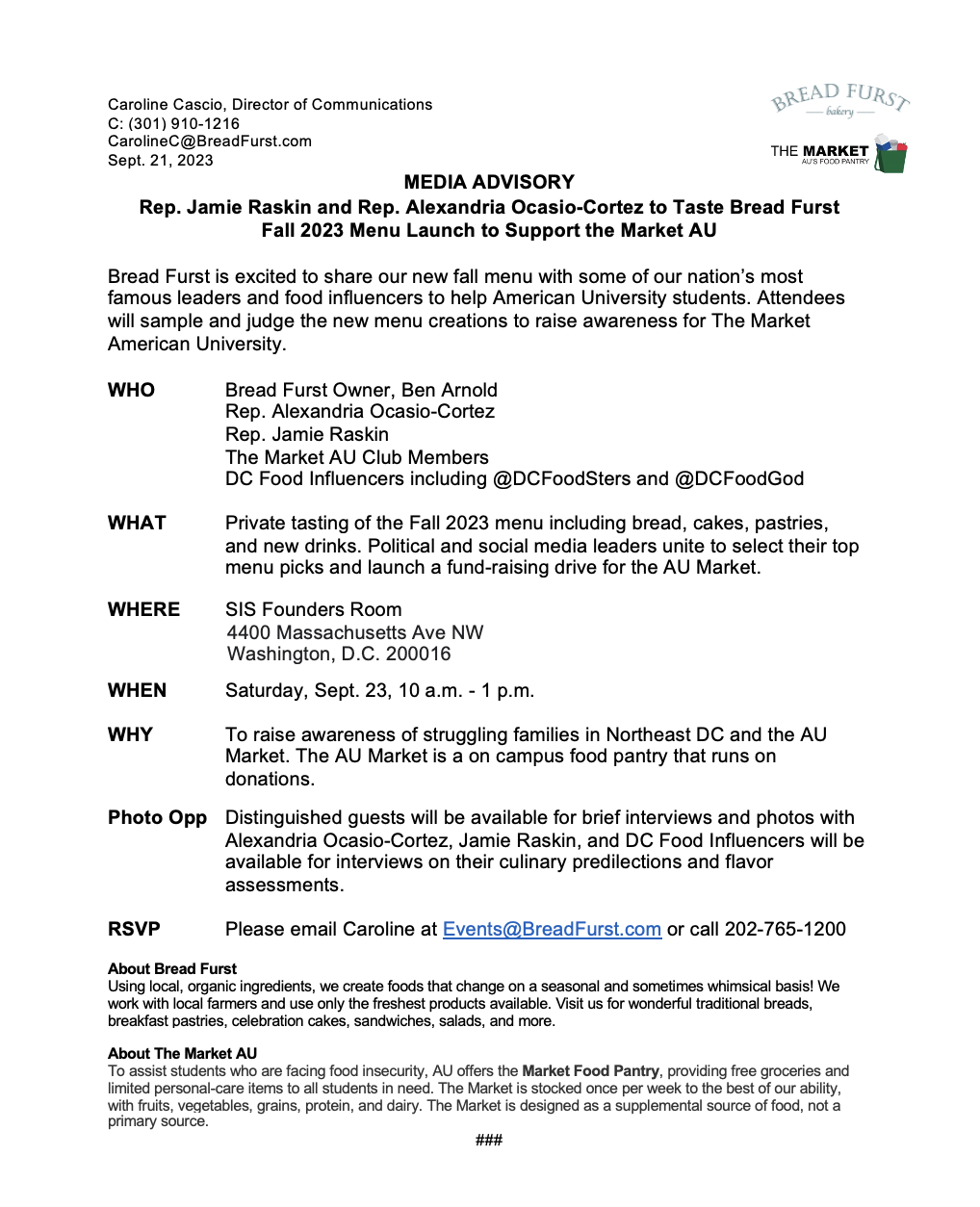 Caroline Cascio, Director of Communications
C: (301) 910-1216
CarolineC@BreadFurst.com
Sept. 21, 2023

BREAD FURST
bakery

THE MARKET
AU'S FOOD PANTRY

MEDIA ADVISORY

Rep. Jamie Raskin and Rep. Alexandria Ocasio-Cortez to Taste Bread Furst Fall 2023 Menu Launch to Support the Market AU

Bread Furst is excited to share our new fall menu with some of our nation's most famous leaders and food influencers to help American University students. Attendees will sample and judge the new menu creations to raise awareness for The Market American University.

WHO Bread Furst Owner, Ben Arnold
Rep. Alexandria Ocasio-Cortez
Rep. Jamie Raskin
The Market AU Club Members
DC Food Influencers including @DCFoodSters and @DCFoodGod

WHAT Private tasting of the Fall 2023 menu including bread, cakes, pastries, and new drinks. Political and social media leaders unite to select their top menu picks and launch a fund-raising drive for the AU Market.

WHERE SIS Founders Room
4400 Massachusetts Ave NW
Washington, D.C. 200016

WHEN Saturday, Sept. 23, 10 a.m. - 1 p.m.

WHY To raise awareness of struggling families in Northeast DC and the AU Market. The AU Market is a on campus food pantry that runs on donations.

Photo Opp Distinguished guests will be available for brief interviews and photos with Alexandria Ocasio-Cortez, Jamie Raskin, and DC Food Influencers will be available for interviews on their culinary predilections and flavor assessments.

RSVP Please email Caroline at Events@BreadFurst.com or call 202-765-1200

About Bread Furst
Using local, organic ingredients, we create foods that change on a seasonal and sometimes whimsical basis! We work with local farmers and use only the freshest products available. Visit us for wonderful traditional breads, breakfast pastries, celebration cakes, sandwiches, salads, and more.

About The Market AU
To assist students who are facing food insecurity, AU offers the Market Food Pantry, providing free groceries and limited personal-care items to all students in need. The Market is stocked once per week to the best of our ability, with fruits, vegetables, grains, protein, and dairy. The Market is designed as a supplemental source of food, not a primary source.

###